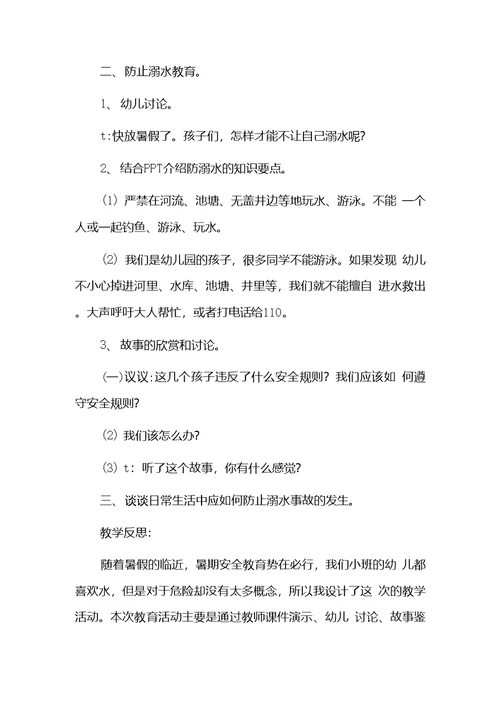 二、防止溺水教育。

1、幼儿讨论。

t:快放暑假了。孩子们，怎样才能不让自己溺水呢?

2、结合PPT介绍防溺水的知识要点。

(1) 严禁在河流、池塘、无盖井边等地玩水、游泳。不能 一个人或一起钓鱼、游泳、玩水。

(2) 我们是幼儿园的孩子，很多同学不能游泳。如果发现 幼儿不小心掉进河里、水库、池塘、井里等，我们就不能擅自 进水救出。大声呼吁大人帮忙，或者打电话给110。

3、故事的欣赏和讨论。

(一)议议:这几个孩子违反了什么安全规则? 我们应该如 何遵守安全规则?

(2) 我们该怎么办?

(3) t: 听了这个故事，你有什么感觉?

三、谈谈日常生活中应如何防止溺水事故的发生。

教学反思:

随着暑假的临近，暑期安全教育势在必行，我们小班的幼 儿都喜欢水，但是对于危险却没有太多概念，所以我设计了这 次的教学活动。本次教育活动主要是通过教师课件演示、幼儿 讨论、故事鉴